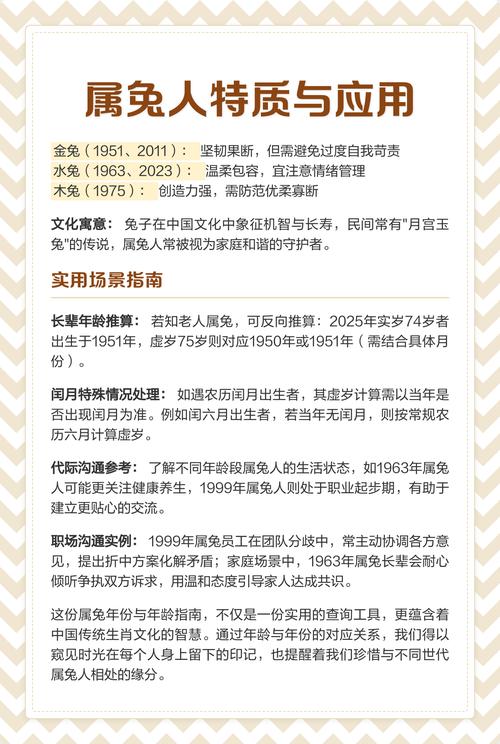 属兔人特质与应用

金兔（1951、2011）： 坚韧果断，但需避免过度自我苛责
水兔（1963、2023）： 温柔包容，宜注意情绪管理
木兔（1975）： 创造力强，需防范优柔寡断

文化寓意： 兔子在中国文化中象征机智与长寿，民间常有"月宫玉兔"的传说，属兔人常被视为家庭和谐的守护者。

实用场景指南

长辈年龄推算： 若知老人属兔，可反向推算：2025年实岁74岁者出生于1951年，虚岁75岁则对应1950年或1951年（需结合具体月份）。

闰月特殊情况处理： 如遇农历闰月出生者，其虚岁计算需以当年是否出现闰月为准。例如闰六月出生者，若当年无闰月，则按常规农历六月计算虚岁。

代际沟通参考： 了解不同年龄段属兔人的生活状态，如1963年属兔人可能更关注健康养生，1999年属兔人则处于职业起步期，有助于建立更贴心的交流。

职场沟通实例： 1999年属兔员工在团队分歧中，常主动协调各方意见，提出折中方案化解矛盾；家庭场景中，1963年属兔长辈会耐心倾听争执双方诉求，用温和态度引导家人达成共识。

这份属兔年份与年龄指南，不仅是一份实用的查询工具，更蕴含着中国传统生肖文化的智慧。通过年龄与年份的对应关系，我们得以窥见时光在每个人身上留下的印记，也提醒着我们珍惜与不同世代属兔人相处的缘分。